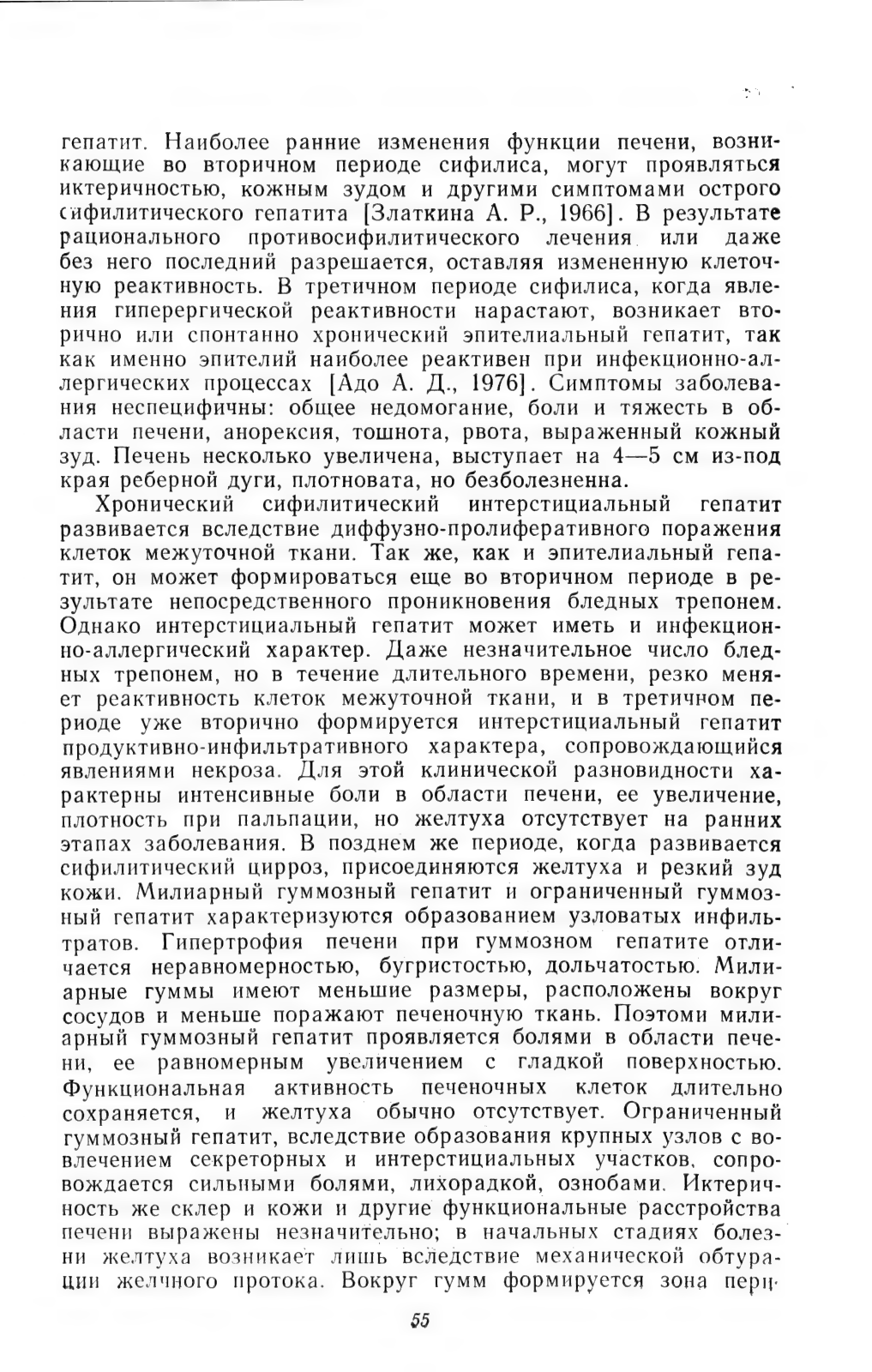 гепатит. Наиболее ранние изменения функции печени, возникающие во вторичном периоде сифилиса, могут проявляться иктеричностью, кожным зудом и другими симптомами острого сифилитического гепатита [Златкина А. Р., 1966]. В результате рационального противосифилитического лечения или даже без него последний разрешается, оставляя измененную клеточную реактивность. В третичном периоде сифилиса, когда явления гиперергической реактивности нарастают, возникает вторично или спонтанно хронический эпителиальный гепатит, так как именно эпителий наиболее реактивен при инфекционно-аллергических процессах [Адо А. Д., 1976]. Симптомы заболевания неспецифичны: общее недомогание, боли и тяжесть в области печени, анорексия, тошнота, рвота, выраженный кожный зуд. Печень несколько увеличена, выступает на 4—5 см из-под края реберной дуги, плотновата, но безболезненна.

Хронический сифилитический интерстициальный гепатит развивается вследствие диффузно-пролиферативного поражения клеток межуточной ткани. Так же, как и эпителиальный гепатит, он может формироваться еще во вторичном периоде в результате непосредственного проникновения бледных трепонем. Однако интерстициальный гепатит может иметь и инфекционно-аллергический характер. Даже незначительное число бледных трепонем, но в течение длительного времени, резко меняет реактивность клеток межуточной ткани, и в третичном периоде уже вторично формируется интерстициальный гепатит продуктивно-инфильтративного характера, сопровождающийся явлениями некроза. Для этой клинической разновидности характерны интенсивные боли в области печени, ее увеличение, плотность при пальпации, но желтуха отсутствует на ранних этапах заболевания. В позднем же периоде, когда развивается сифилитический цирроз, присоединяются желтуха и резкий зуд кожи. Милиарный гуммозный гепатит и ограниченный гуммозный гепатит характеризуются образованием узловатых инфильтратов. Гипертрофия печени при гуммозном гепатите отличается неравномерностью, бугристостью, дольчатостью. Милиарные гуммы имеют меньшие размеры, расположены вокруг сосудов и меньше поражают печеночную ткань. Поэтоми милиарный гуммозный гепатит проявляется болями в области печени, ее равномерным увеличением с гладкой поверхностью. Функциональная активность печеночных клеток длительно сохраняется, и желтуха обычно отсутствует. Ограниченный гуммозный гепатит, вследствие образования крупных узлов с вовлечением секреторных и интерстициальных участков, сопровождается сильными болями, лихорадкой, ознобами. Иктеричность же склер и кожи и другие функциональные расстройства печени выражены незначительно; в начальных стадиях болезни желтуха возникает лишь вследствие механической обтурации желчного протока. Вокруг гумм формируется зона пери-

55